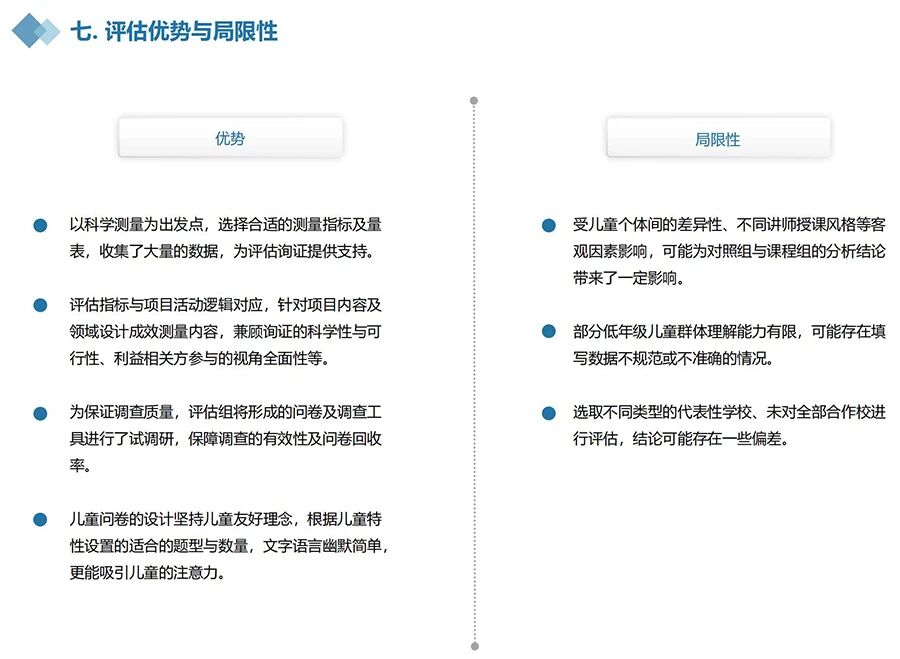 七. 评估优势与局限性

优势

以科学测量为出发点，选择合适的测量指标及量表，收集了大量的数据，为评估询证提供支持。

评估指标与项目活动逻辑对应，针对项目内容及领域设计成效测量内容，兼顾询证的科学性与可行性、利益相关方参与的视角全面性等。

为保证调查质量，评估组将形成的问卷及调查工具进行了试调研，保障调查的有效性及问卷回收率。

儿童问卷的设计坚持儿童友好理念，根据儿童特性设置的适合的题型与数量，文字语言幽默简单，更能吸引儿童的注意力。

局限性

受儿童个体间的差异性、不同讲师授课风格等客观因素影响，可能为对照组与课程组的分析结论带来了一定影响。

部分低年级儿童群体理解能力有限，可能存在填写数据不规范或不准确的情况。

选取不同类型的代表性学校、未对全部合作校进行评估，结论可能存在一些偏差。